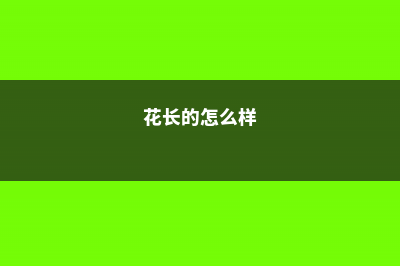 花长的怎么样